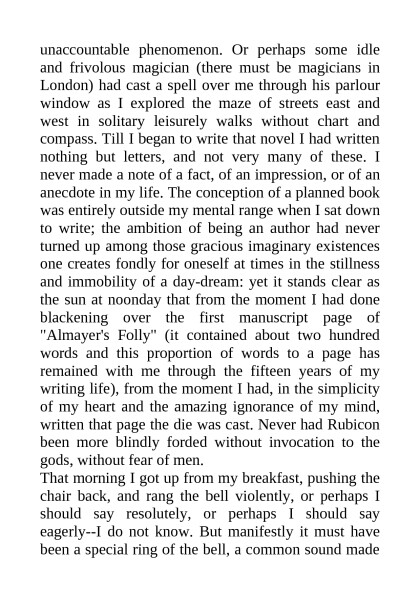 unaccountable phenomenon. Or perhaps some idle and frivolous magician (there must be magicians in London) had cast a spell over me through his parlour window as I explored the maze of streets east and west in solitary leisurely walks without chart and compass. Till I began to write that novel I had written nothing but letters, and not very many of these. I never made a note of a fact, of an impression, or of an anecdote in my life. The conception of a planned book was entirely outside my mental range when I sat down to write; the ambition of being an author had never turned up among those gracious imaginary existences one creates fondly for oneself at times in the stillness and immobility of a day-dream: yet it stands clear as the sun at noonday that from the moment I had done blackening over the first manuscript page of "Almayer's Folly" (it contained about two hundred words and this proportion of words to a page has remained with me through the fifteen years of my writing life), from the moment I had, in the simplicity of my heart and the amazing ignorance of my mind, written that page the die was cast. Never had Rubicon been more blindly forded without invocation to the gods, without fear of men.
That morning I got up from my breakfast, pushing the chair back, and rang the bell violently, or perhaps I should say resolutely, or perhaps I should say eagerly--I do not know. But manifestly it must have been a special ring of the bell, a common sound made